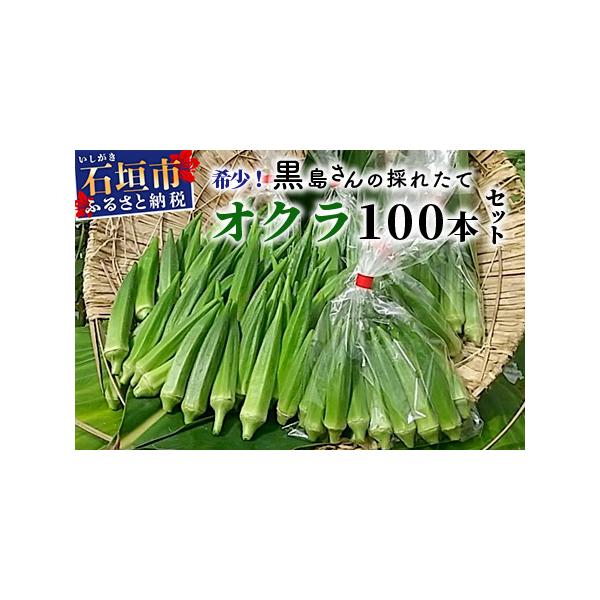 いしがき
石垣市
ふるさと納税

希少！黒島さんの採れたて
オクラ100本セット